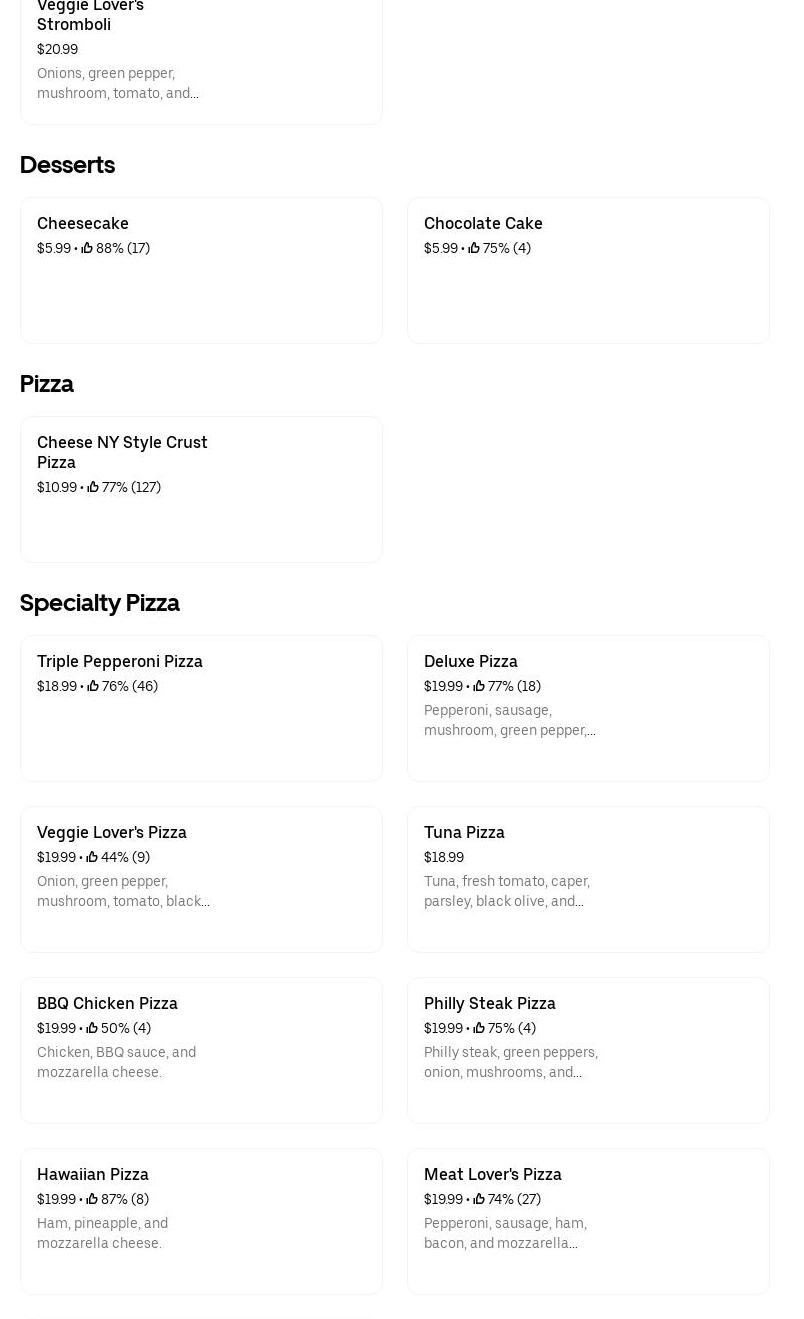 Veggie Lover's Stromboli
$20.99
Onions, green pepper, mushroom, tomato, and...

Desserts

Cheesecake
$5.99 • 88% (17)

Chocolate Cake
$5.99 • 75% (4)

Pizza

Cheese NY Style Crust Pizza
$10.99 • 77% (127)

Specialty Pizza

Triple Pepperoni Pizza
$18.99 • 76% (46)

Deluxe Pizza
$19.99 • 77% (18)
Pepperoni, sausage, mushroom, green pepper,...

Veggie Lover's Pizza
$19.99 • 44% (9)
Onion, green pepper, mushroom, tomato, black...

Tuna Pizza
$18.99
Tuna, fresh tomato, caper, parsley, black olive, and...

BBQ Chicken Pizza
$19.99 • 50% (4)
Chicken, BBQ sauce, and mozzarella cheese.

Philly Steak Pizza
$19.99 • 75% (4)
Philly steak, green peppers, onion, mushrooms, and...

Hawaiian Pizza
$19.99 • 87% (8)
Ham, pineapple, and mozzarella cheese.

Meat Lover's Pizza
$19.99 • 74% (27)
Pepperoni, sausage, ham, bacon, and mozzarella...